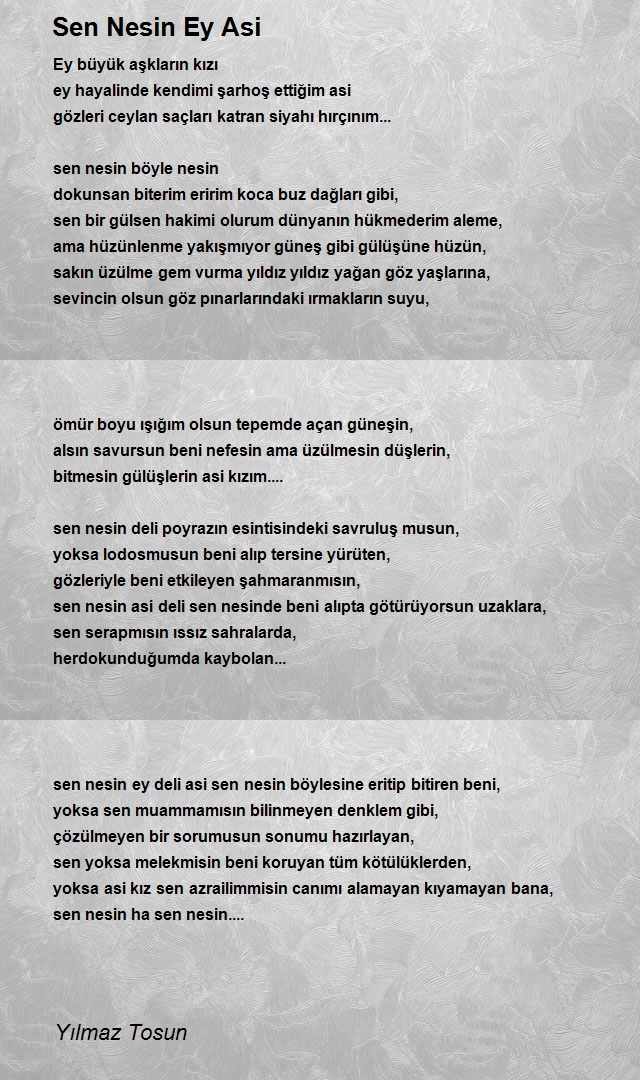 Sen Nesin Ey Asi

Ey büyük aşkların kızı
ey hayalinde kendimi şarhoş ettiğim asi
gözleri ceylan saçları katran siyahı hırçınım...

sen nesin böyle nesin
dokunsan biterim eririm koca buz dağları gibi,
sen bir gülsen hakimi olurum dünyanın hükmederim aleme,
ama hüzünlenme yakışmıyor güneş gibi gülüşüne hüzün,
sakın üzülme gem vurma yıldız yıldız yağan göz yaşlarına,
sevincin olsun göz pınarlarındaki ırmakların suyu,

ömür boyu ışığım olsun tepemde açan güneşin,
alsın savursun beni nefesin ama üzülmesin düşlerin,
bitmesin gülüşlerin asi kızım....

sen nesin deli poyrazın esintisindeki savruluş musun,
yoksa lodosmusun beni alıp tersine yürüten,
gözleriyle beni etkileyen şahmaranmısın,
sen nesin asi deli sen nesinde beni alıpta götürüyorsun uzaklara,
sen serapmısın ıssız sahralarda,
herdokunduğumda kaybolan...

sen nesin ey deli asi sen nesin böylesine eritip bitiren beni,
yoksa sen muammamısın bilinmeyen denklem gibi,
çözülmeyen bir sorumusun sonumu hazırlayan,
sen yoksa melekmisin beni koruyan tüm kötülüklerden,
yoksa asi kız sen azrailimmisin canımı alamayan kıyamayan bana,
sen nesin ha sen nesin....

Yılmaz Tosun